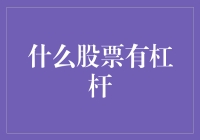 什么股票有杠杆